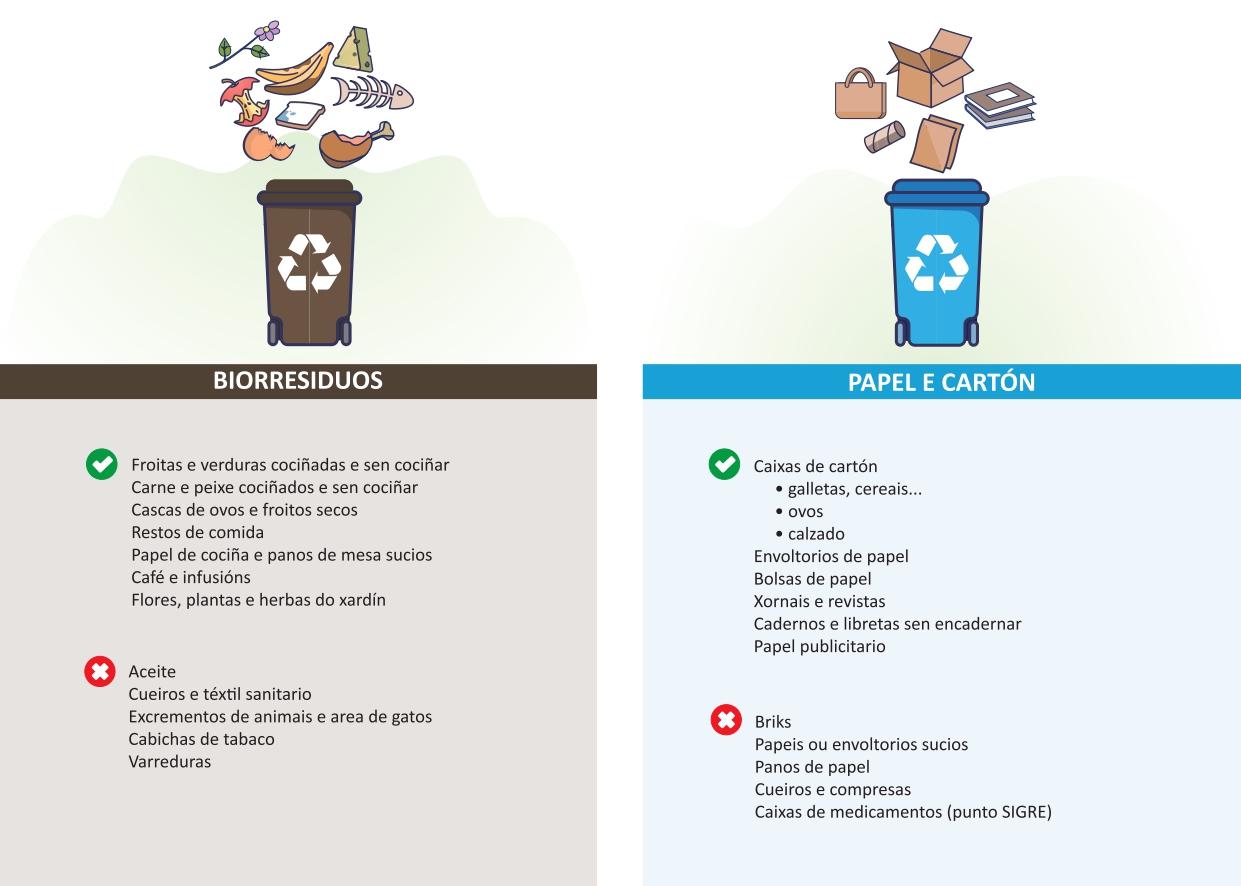 BIORRESIDUOS

Froitas e verduras cociñadas e sen cociñar
Carne e peixe cociñados e sen cociñar
Cascas de ovos e froitos secos
Restos de comida
Papel de cociña e panos de mesa sucios
Café e infusións
Flores, plantas e herbas do xardín

Aceite
Cueiros e téxtil sanitario
Excrementos de animais e area de gatos
Cabichas de tabaco
Varreduras

PAPEL E CARTÓN

Caixas de cartón
• galletas, cereais...
• ovos
• calzado
Envoltorios de papel
Bolsas de papel
Xornais e revistas
Cadernos e libretas sen encadernar
Papel publicitario

Briks
Papeis ou envoltorios sucios
Panos de papel
Cueiros e compresas
Caixas de medicamentos (punto SIGRE)